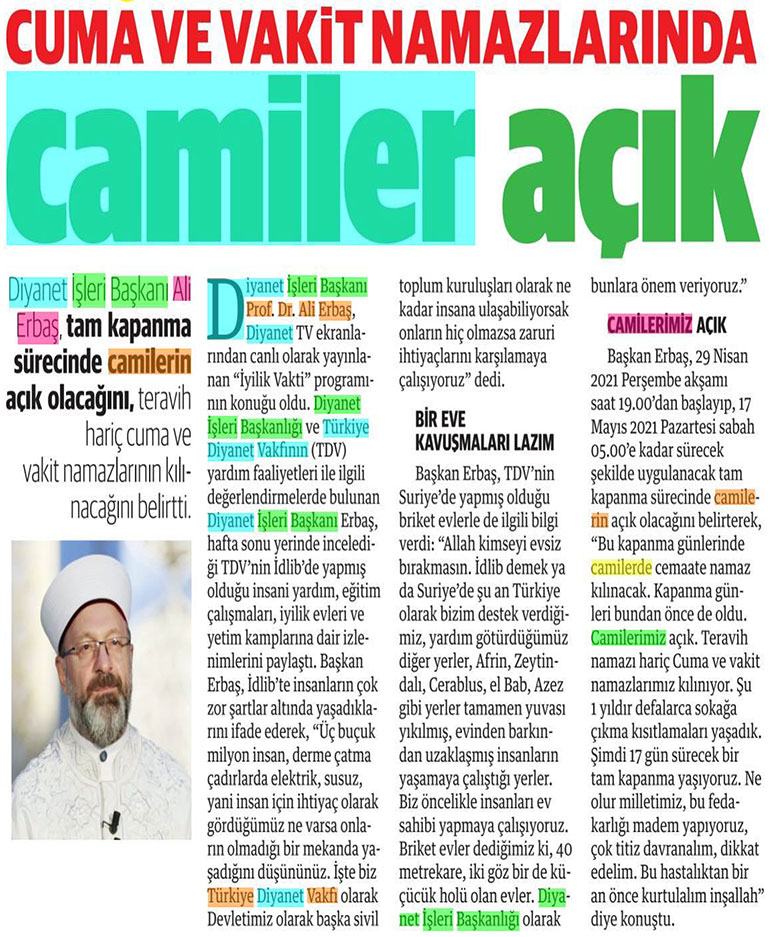 CUMA VE VAKİT NAMAZLARINDA

camiler açık

Diyanet İşleri Başkanı Ali Erbaş, tam kapanma sürecinde camilerin açık olacağını, teravih hariç cuma ve vakit namazlarının kılınacağını belirtti.

Diyanet İşleri Başkanı Prof. Dr. Ali Erbaş, Diyanet TV ekranlarından canlı olarak yayınlanan "İyilik Vakti" programının konuğu oldu. Diyanet İşleri Başkanlığı ve Türkiye Diyanet Vakfının (TDV) yardım faaliyetleri ile ilgili değerlendirmelerde bulunan Diyanet İşleri Başkanı Erbaş, hafta sonu yerinde incelediği TDV'nin İdlib'de yapmış olduğu insani yardım, eğitim çalışmaları, iyilik evleri ve yetim kamplarına dair izlenimlerini paylaştı. Başkan Erbaş, İdlib'te insanların çok zor şartlar altında yaşadıklarını ifade ederek, "Üç buçuk milyon insan, derme çatma çadırlarda elektrik, susuz, yani insan için ihtiyaç olarak gördüğümüz ne varsa onların olmadığı bir mekanda yaşadığını düşününüz. İşte biz Türkiye Diyanet Vakfı olarak Devletimiz olarak başka sivil toplum kuruluşları olarak ne kadar insana ulaşabiliyorsak onların hiç olmazsa zaruri ihtiyaçlarını karşılamaya çalışıyoruz" dedi.

BİR EVE KAVUŞMALARI LAZIM

Başkan Erbaş, TDV'nin Suriye'de yapmış olduğu briket evlerle de ilgili bilgi verdi: "Allah kimseyi evsiz bırakmasın. İdlib demek ya da Suriye'de şu an Türkiye olarak bizim destek verdiğimiz, yardım götürdüğümüz diğer yerler, Afrin, Zeytindalı, Cerablus, el Bab, Azez gibi yerler tamamen yuvası yıkılmış, evinden barkından uzaklaşmış insanların yaşamaya çalıştığı yerler. Biz öncelikle insanları ev sahibi yapmaya çalışıyoruz. Briket evler dediğimiz ki, 40 metrekare, iki göz bir de küçücük holü olan evler. Diyanet İşleri Başkanlığı olarak bunlara önem veriyoruz."

CAMİLERİMİZ AÇIK

Başkan Erbaş, 29 Nisan 2021 Perşembe akşamı saat 19.00'dan başlayıp, 17 Mayıs 2021 Pazartesi sabah 05.00'e kadar sürecek şekilde uygulanacak tam kapanma sürecinde camilerin açık olacağını belirterek, "Bu kapanma günlerinde camilerde cemaate namaz kılınacak. Kapanma günleri bundan önce de oldu. Camilerimiz açık. Teravih namazı hariç Cuma ve vakit namazlarımız kılınıyor. Şu 1 yıldır defalarca sokağa çıkma kısıtlamaları yaşadık. Şimdi 17 gün sürecek bir tam kapanma yaşıyoruz. Ne olur milletimiz, bu fedakarlığı madem yapıyoruz, çok titiz davranalım, dikkat edelim. Bu hastalıktan bir an önce kurtulalım inşallah" diye konuştu.